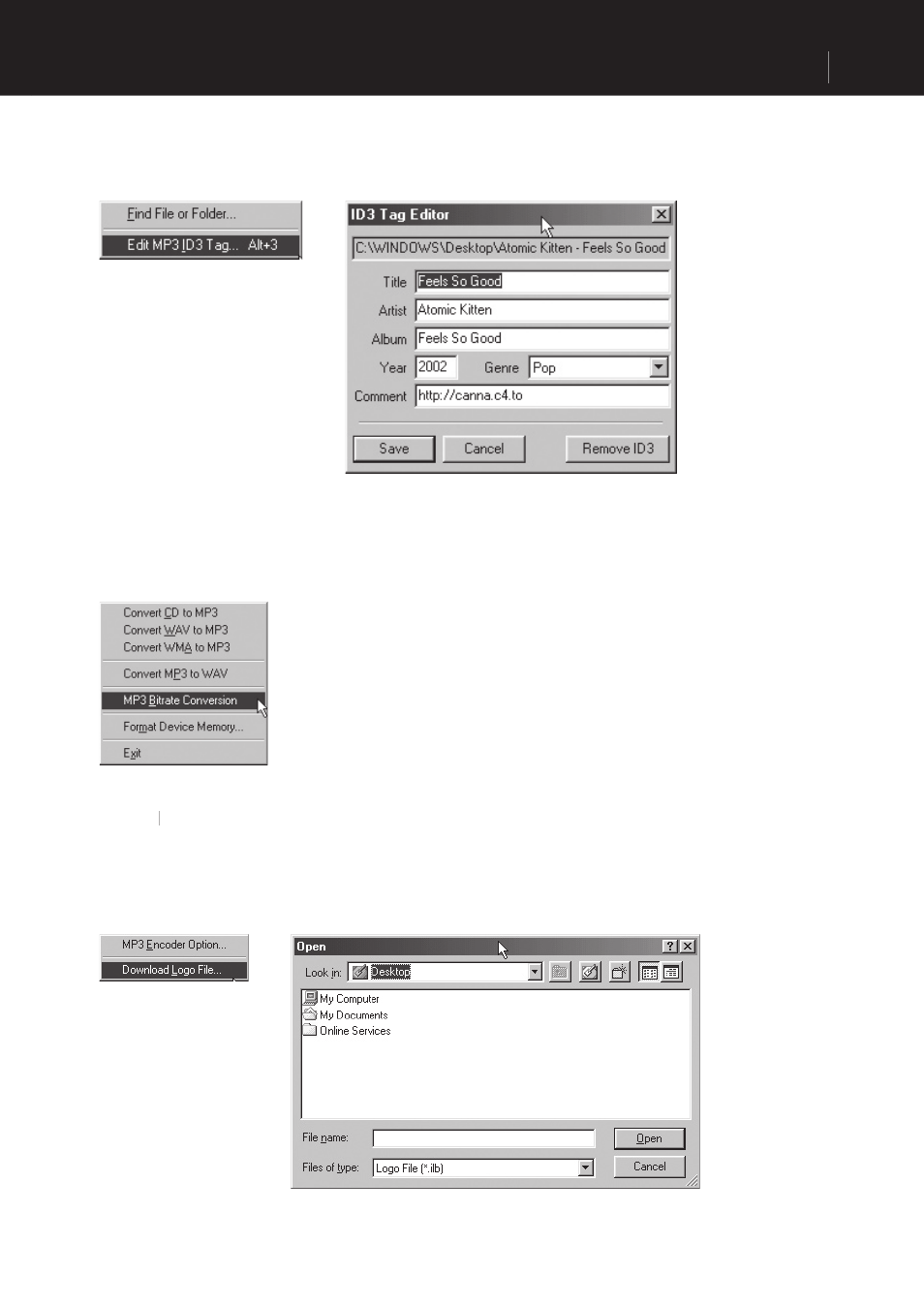 Find File or Folder...

Edit MP3 ID3 Tag... Alt+3

ID3 Tag Editor

C:\WINDOWS\Desktop\Atomic Kitten - Feels So Good

Title Feels So Good

Artist Atomic Kitten

Album Feels So Good

Year 2002 Genre Pop

Comment http://canna.c4.to

Save Cancel Remove ID3

Convert CD to MP3
Convert WAV to MP3
Convert WMA to MP3

Convert MP3 to WAV

MP3 Bitrate Conversion

Format Device Memory...

Exit

MP3 Encoder Option...

Download Logo File...

Open

Look in: Desktop

My Computer
My Documents
Online Services

File name:

Open

Files of type: Logo File (*.ilb)

Cancel